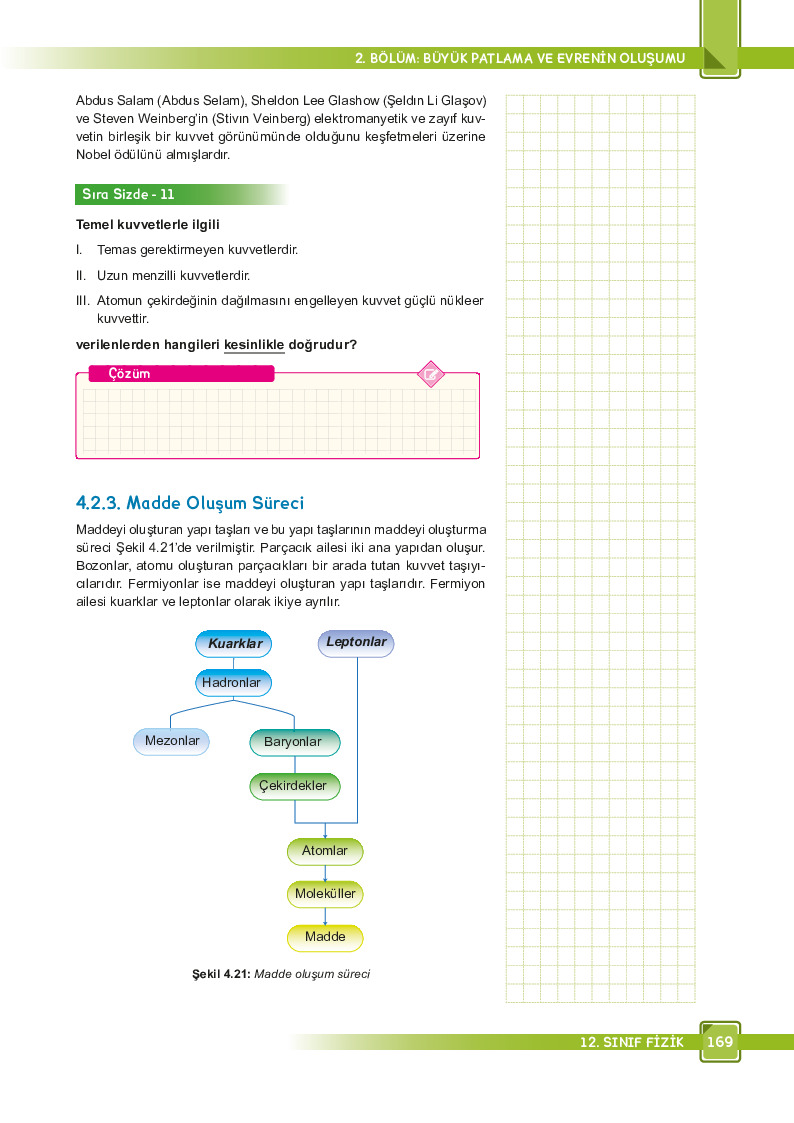 2. BÖLÜM: BÜYÜK PATLAMA VE EVRENİN OLUŞUMU

Abdus Salam (Abdus Selam), Sheldon Lee Glashow (Şeldın Li Glaşov) ve Steven Weinberg'in (Stivın Veinberg) elektromanyetik ve zayıf kuvvetin birleşik bir kuvvet görünümünde olduğunu keşfetmeleri üzerine Nobel ödülünü almışlardır.

Sıra Sizde - 11

Temel kuvvetlerle ilgili

I. Temas gerektirmeyen kuvvetlerdir.

II. Uzun menzilli kuvvetlerdir.

III. Atomun çekirdeğinin dağılmasını engelleyen kuvvet güçlü nükleer kuvvettir.

verilenlerden hangileri kesinlikle doğrudur?

Çözüm

4.2.3. Madde Oluşum Süreci

Maddeyi oluşturan yapı taşları ve bu yapı taşlarının maddeyi oluşturma süreci Şekil 4.21'de verilmiştir. Parçacık ailesi iki ana yapıdan oluşur. Bozonlar, atomu oluşturan parçacıkları bir arada tutan kuvvet taşıyıcılarıdır. Fermiyonlar ise maddeyi oluşturan yapı taşlarıdır. Fermiyon ailesi kuarklar ve leptonlar olarak ikiye ayrılır.

Kuarklar
Leptonlar
Hadronlar
Mezonlar
Baryonlar
Çekirdekler
Atomlar
Moleküller
Madde

Şekil 4.21: Madde oluşum süreci

12. SINIF FİZİK 169